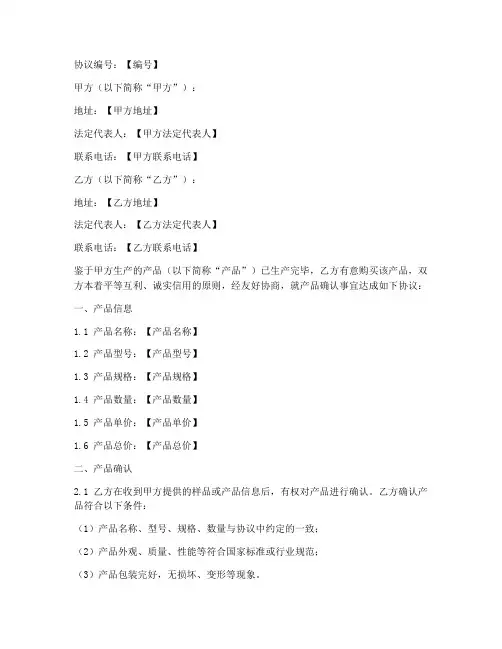 协议编号：【编号】

甲方（以下简称“甲方”）：

地址：【甲方地址】

法定代表人：【甲方法定代表人】

联系电话：【甲方联系电话】

乙方（以下简称“乙方”）：

地址：【乙方地址】

法定代表人：【乙方法定代表人】

联系电话：【乙方联系电话】

鉴于甲方生产的产品（以下简称“产品”）已生产完毕，乙方有意购买该产品，双方本着平等互利、诚实信用的原则，经友好协商，就产品确认事宜达成如下协议：

一、产品信息

1.1 产品名称：【产品名称】

1.2 产品型号：【产品型号】

1.3 产品规格：【产品规格】

1.4 产品数量：【产品数量】

1.5 产品单价：【产品单价】

1.6 产品总价：【产品总价】

二、产品确认

2.1 乙方在收到甲方提供的样品或产品信息后，有权对产品进行确认。乙方确认产品符合以下条件：

（1）产品名称、型号、规格、数量与协议中约定的一致；

（2）产品外观、质量、性能等符合国家标准或行业规范；

（3）产品包装完好，无损坏、变形等现象。